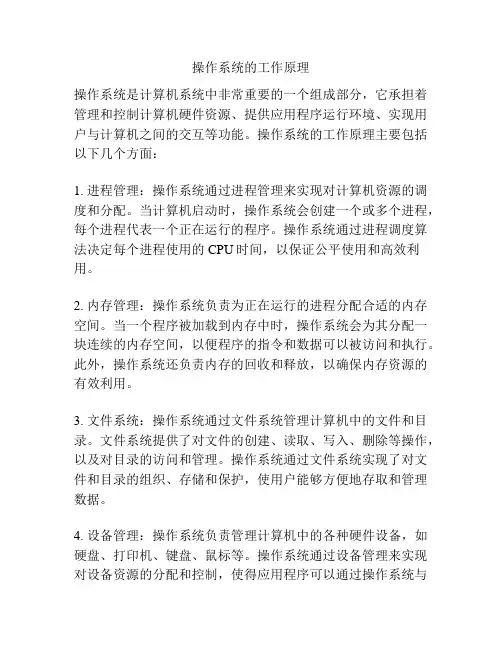 操作系统的工作原理

操作系统是计算机系统中非常重要的一个组成部分，它承担着管理和控制计算机硬件资源、提供应用程序运行环境、实现用户与计算机之间的交互等功能。操作系统的工作原理主要包括以下几个方面：

1. 进程管理：操作系统通过进程管理来实现对计算机资源的调度和分配。当计算机启动时，操作系统会创建一个或多个进程，每个进程代表一个正在运行的程序。操作系统通过进程调度算法决定每个进程使用的 CPU 时间，以保证公平使用和高效利用。

2. 内存管理：操作系统负责为正在运行的进程分配合适的内存空间。当一个程序被加载到内存中时，操作系统会为其分配一块连续的内存空间，以便程序的指令和数据可以被访问和执行。此外，操作系统还负责内存的回收和释放，以确保内存资源的有效利用。

3. 文件系统：操作系统通过文件系统管理计算机中的文件和目录。文件系统提供了对文件的创建、读取、写入、删除等操作，以及对目录的访问和管理。操作系统通过文件系统实现了对文件和目录的组织、存储和保护，使用户能够方便地存取和管理数据。

4. 设备管理：操作系统负责管理计算机中的各种硬件设备，如硬盘、打印机、键盘、鼠标等。操作系统通过设备管理来实现对设备资源的分配和控制，使得应用程序可以通过操作系统与